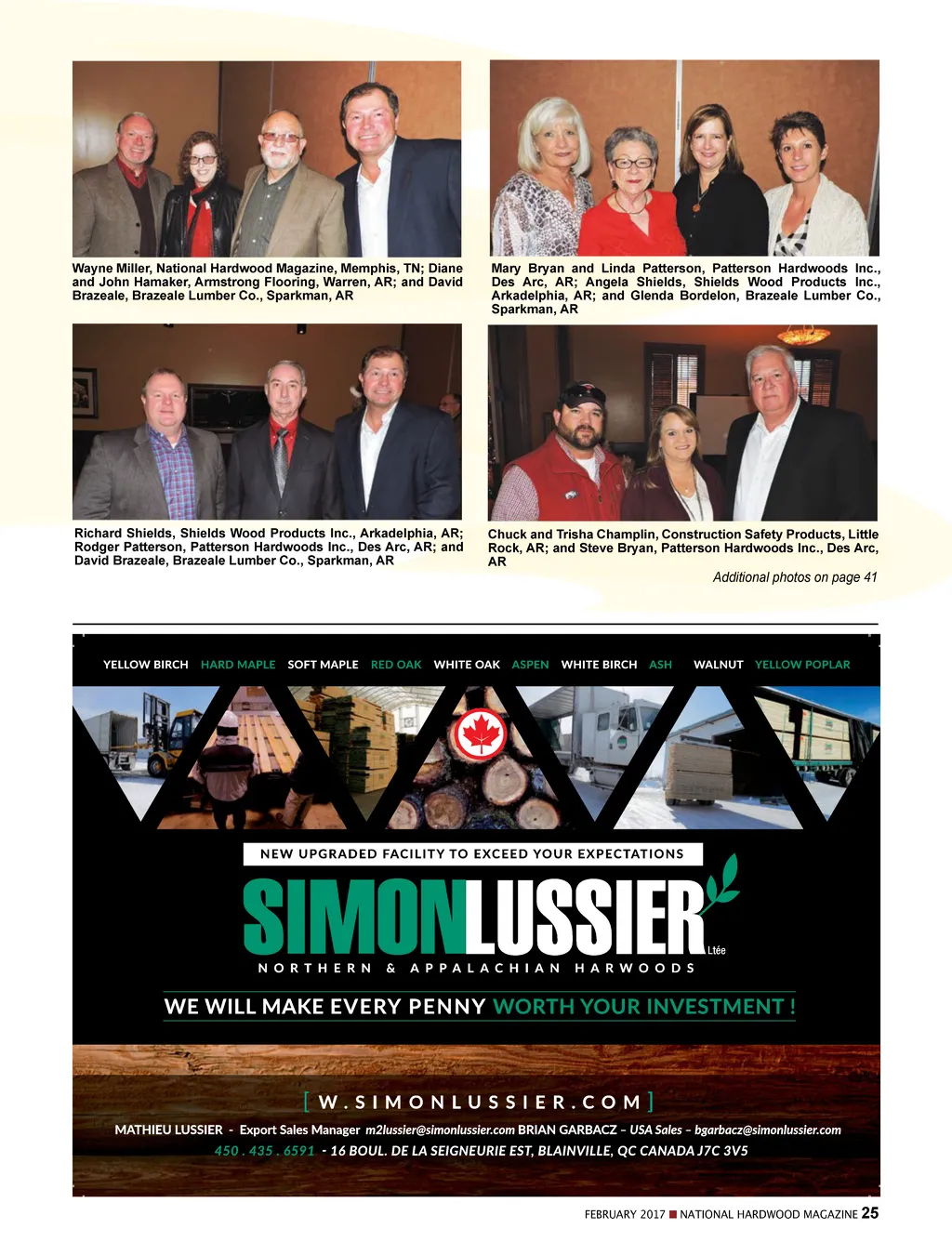 Wayne Miller, National Hardwood Magazine, Memphis, TN; Diane and John Hamaker, Armstrong Flooring, Warren, AR; and David Brazeale, Brazeale Lumber Co., Sparkman, AR

Mary Bryan and Linda Patterson, Patterson Hardwoods Inc., Des Arc, AR; Angela Shields, Shields Wood Products Inc., Arkadelphia, AR; and Glenda Bordelon, Brazeale Lumber Co., Sparkman, AR

Richard Shields, Shields Wood Products Inc., Arkadelphia, AR; Rodger Patterson, Patterson Hardwoods Inc., Des Arc, AR; and David Brazeale, Brazeale Lumber Co., Sparkman, AR

Chuck and Trisha Champlin, Construction Safety Products, Little Rock, AR; and Steve Bryan, Patterson Hardwoods Inc., Des Arc, AR

Additional photos on page 41

YELLOW BIRCH HARD MAPLE SOFT MAPLE RED OAK WHITE OAK ASPEN WHITE BIRCH ASH WALNUT YELLOW POPLAR

NEW UPGRADED FACILITY TO EXCEED YOUR EXPECTATIONS

SIMONLUSSIER Ltée

NORTHERN & APPALACHIAN HARWOODS

WE WILL MAKE EVERY PENNY WORTH YOUR INVESTMENT !

[ W.SIMONLUSSIER.COM ]

MATHIEU LUSSIER - Export Sales Manager m2lussier@simonlussier.com BRIAN GARBACZ – USA Sales – bgarbacz@simonlussier.com

450 . 435 . 6591 - 16 BOUL. DE LA SEIGNEURIE EST, BLAINVILLE, QC CANADA J7C 3V5

FEBRUARY 2017 ■ NATIONAL HARDWOOD MAGAZINE 25